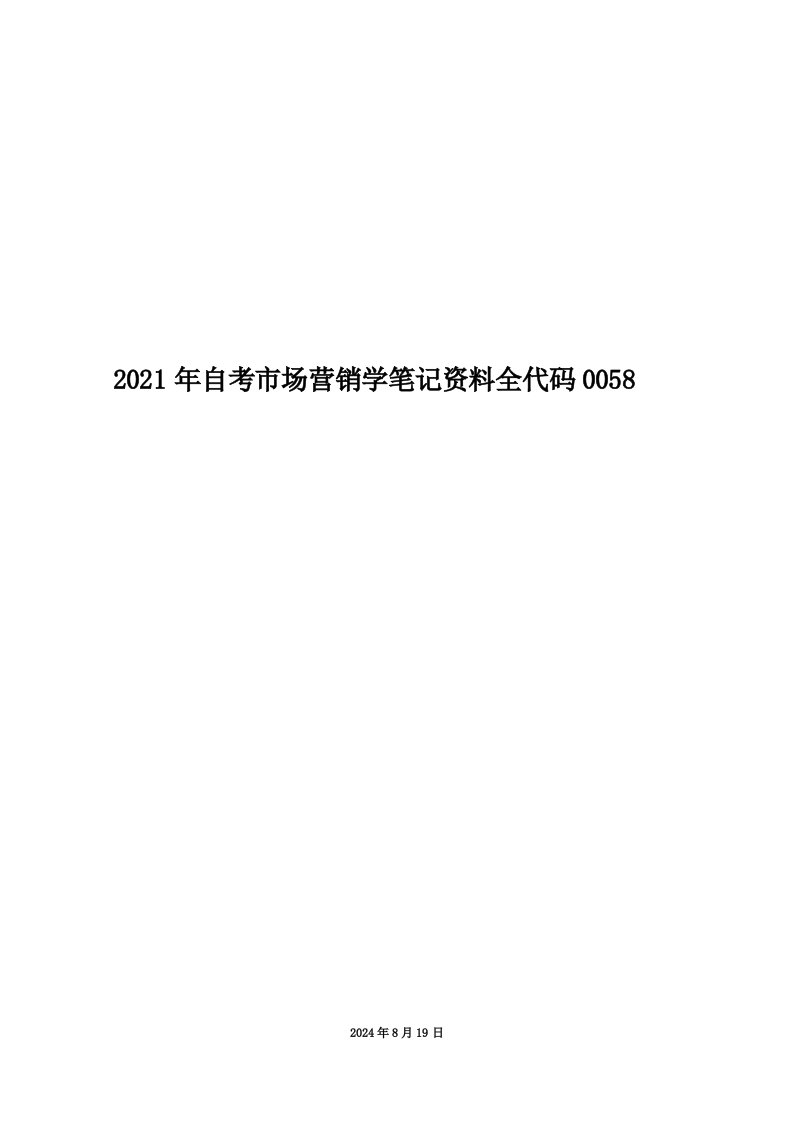 2021年自考市场营销学笔记资料全代码0058

2024年8月19日